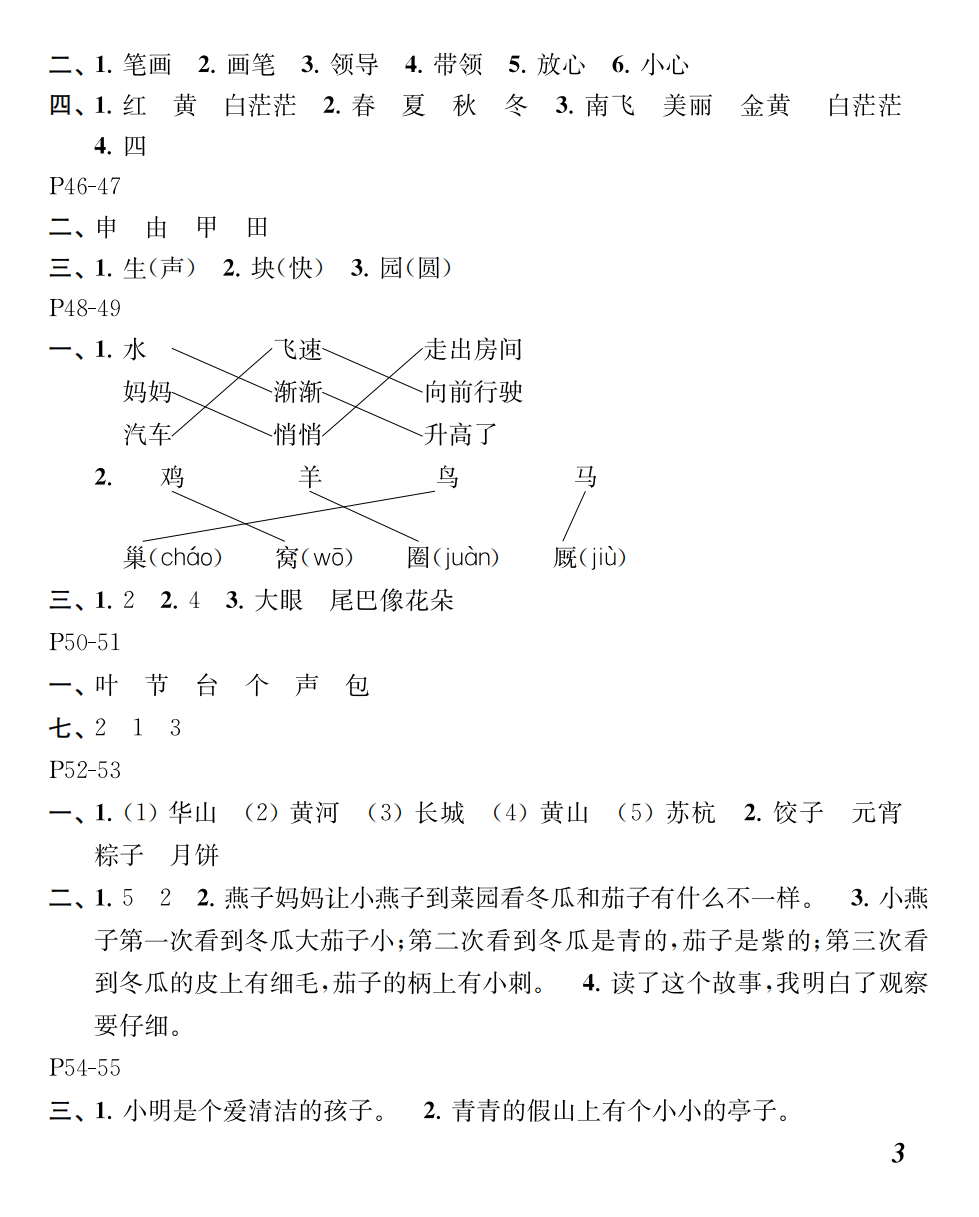 二、1. 笔画　2. 画笔　3. 领导　4. 带领　5. 放心　6. 小心
四、1. 红　黄　白茫茫　2. 春　夏　秋　冬　3. 南飞　美丽　金黄　白茫茫　4. 四

P46-47
二、申　由　甲　田
三、1. 生(声)　2. 块(快)　3. 园(圆)

P48-49
一、1. 水　飞速　走出房间
妈妈　渐渐　向前行驶
汽车　悄悄　升高了
2. 鸡　羊　鸟　马
巢(cháo)　窝(wō)　圈(juàn)　厩(jiù)
三、1. 2　2. 4　3. 大眼　尾巴像花朵

P50-51
一、叶　节　台　个　声　包
七、2　1　3

P52-53
一、1. (1) 华山　(2) 黄河　(3) 长城　(4) 黄山　(5) 苏杭　2. 饺子　元宵　粽子　月饼
二、1. 5　2　2. 燕子妈妈让小燕子到菜园看冬瓜和茄子有什么不一样。　3. 小燕子第一次看到冬瓜大茄子小;第二次看到冬瓜是青的,茄子是紫的;第三次看到冬瓜的皮上有细毛,茄子的柄上有小刺。　4. 读了这个故事,我明白了观察要仔细。

P54-55
三、1. 小明是个爱清洁的孩子。　2. 青青的假山上有个小小的亭子。

3